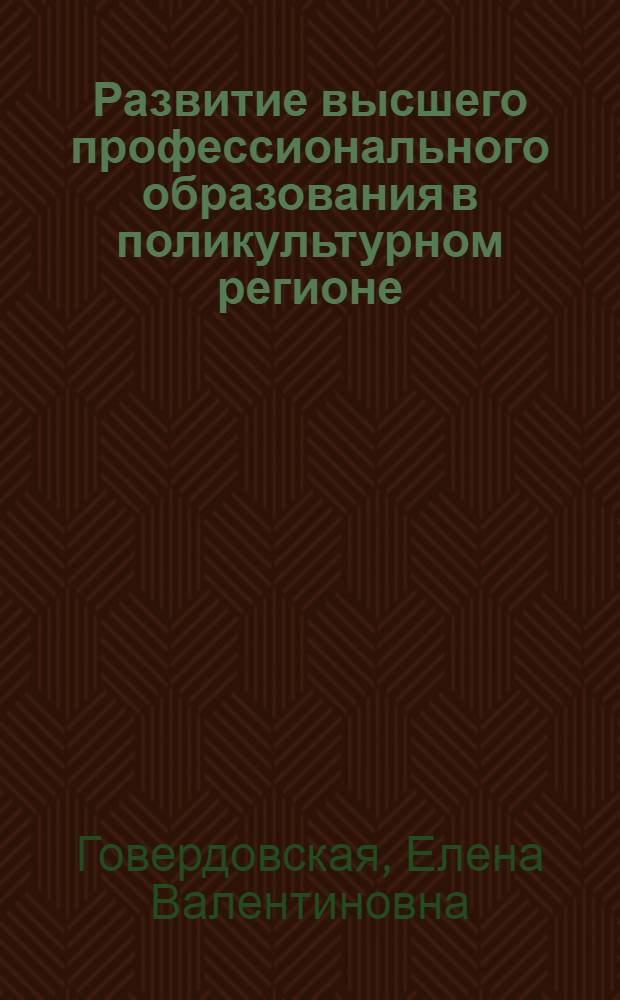 Развитие высшего профессионального образования в поликультурном регионе

Говердовская, Елена Валентиновна